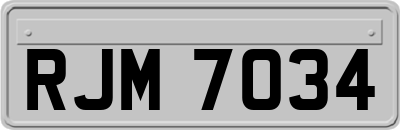 RJM 7034